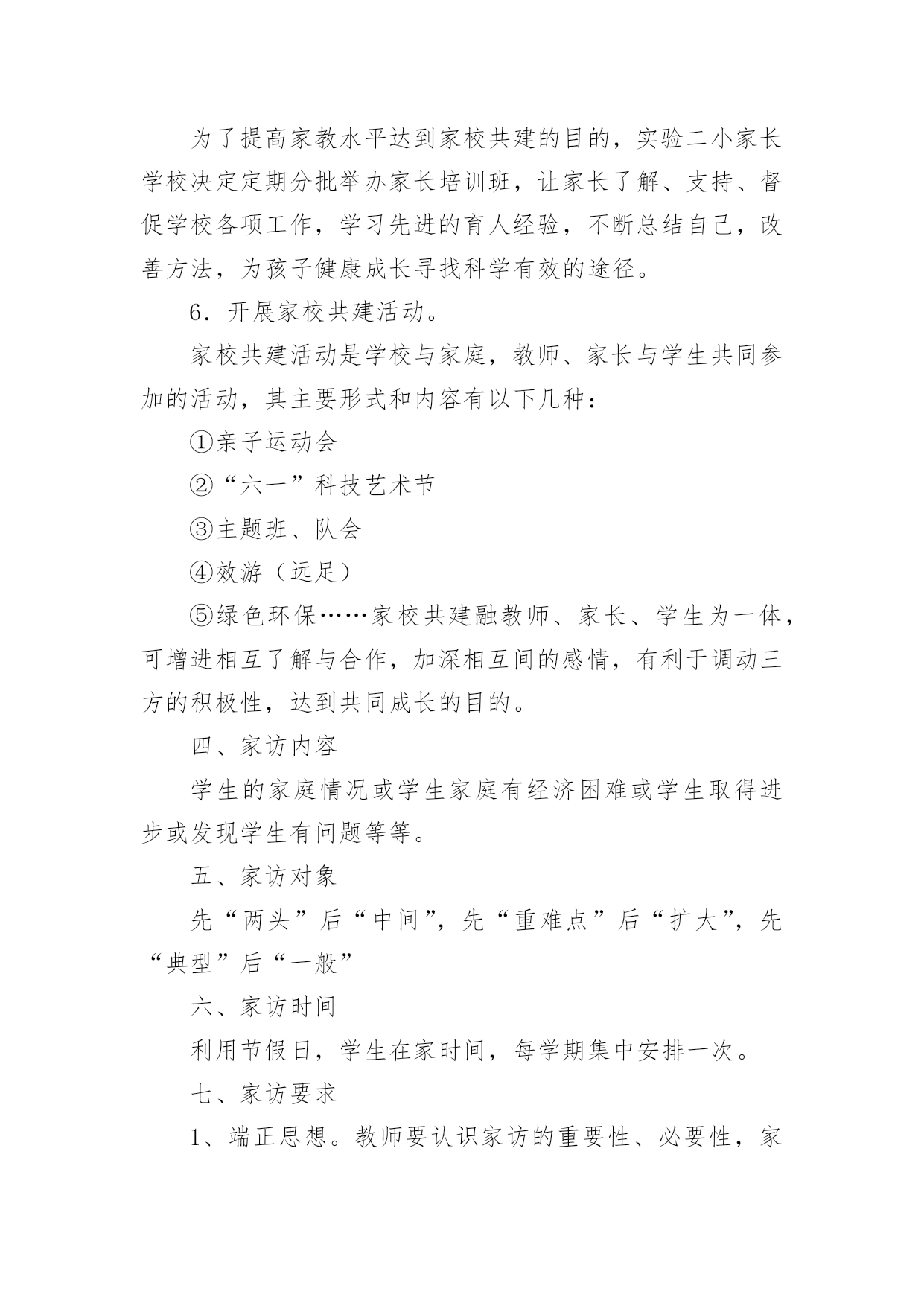 为了提高家教水平达到家校共建的目的，实验二小家长学校决定定期分批举办家长培训班，让家长了解、支持、督促学校各项工作，学习先进的育人经验，不断总结自己，改善方法，为孩子健康成长寻找科学有效的途径。

6．开展家校共建活动。

家校共建活动是学校与家庭，教师、家长与学生共同参加的活动，其主要形式和内容有以下几种：

①亲子运动会

②“六一”科技艺术节

③主题班、队会

④效游（远足）

⑤绿色环保……家校共建融教师、家长、学生为一体，可增进相互了解与合作，加深相互间的感情，有利于调动三方的积极性，达到共同成长的目的。

四、家访内容

学生的家庭情况或学生家庭有经济困难或学生取得进步或发现学生有问题等等。

五、家访对象

先“两头”后“中间”，先“重难点”后“扩大”，先“典型”后“一般”

六、家访时间

利用节假日，学生在家时间，每学期集中安排一次。

七、家访要求

1、端正思想。教师要认识家访的重要性、必要性，家